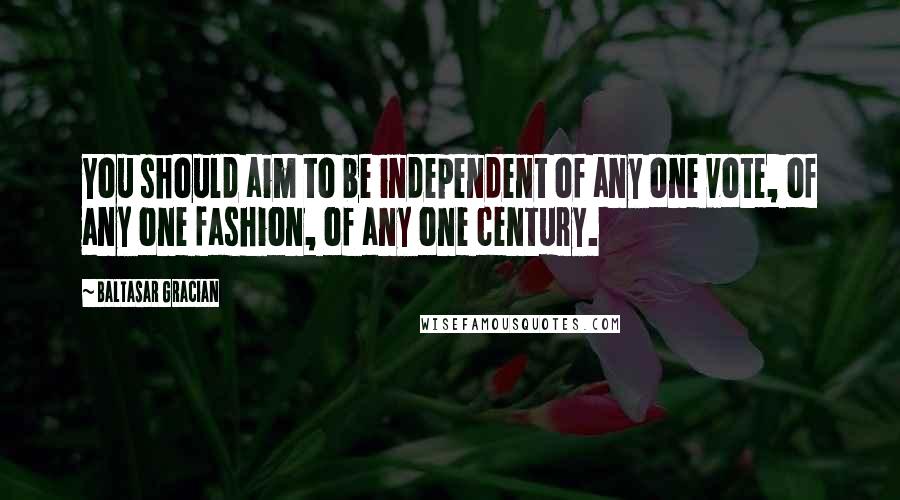 YOU SHOULD AIM TO BE INDEPENDENT OF ANY ONE VOTE, OF ANY ONE FASHION, OF ANY ONE CENTURY.

~ BALTASAR GRACIAN

WISEFAMOUSQUOTES.COM